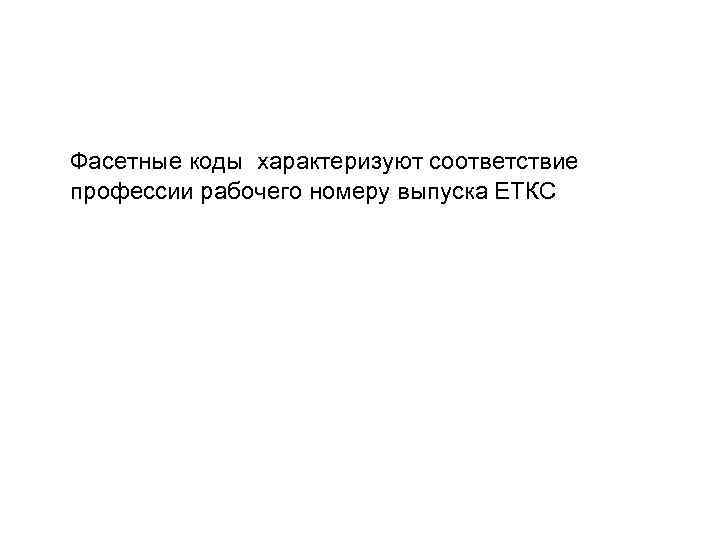 Фасетные коды  характеризуют соответствие профессии рабочего номеру выпуска ЕТКС